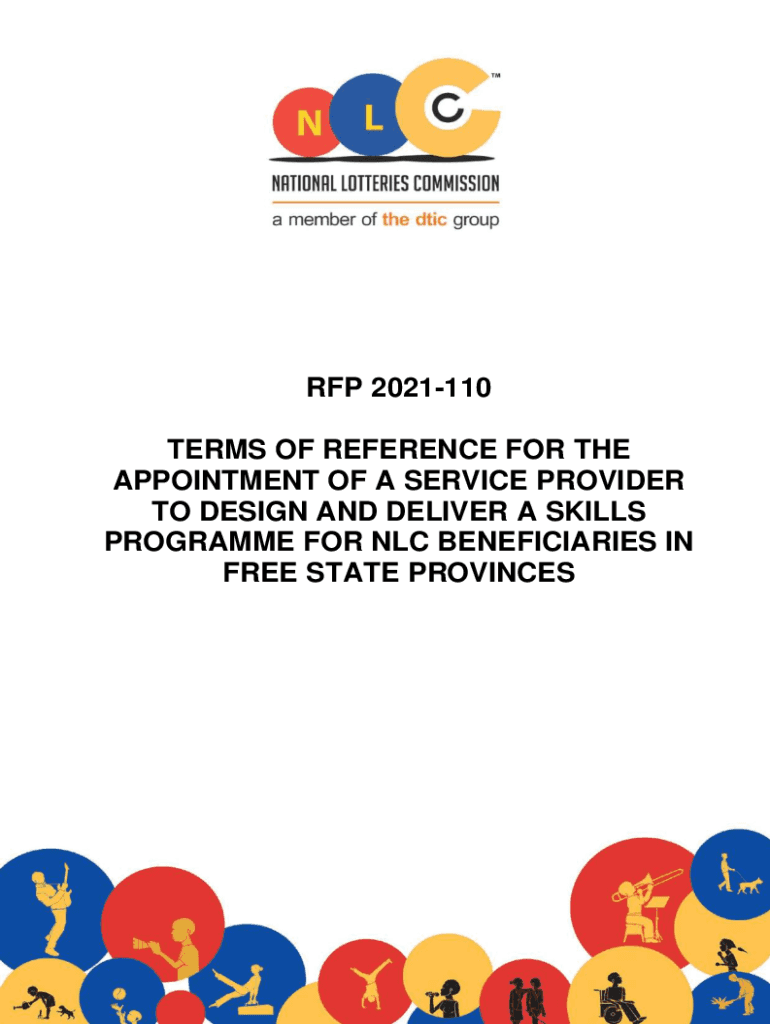 N L C ™

NATIONAL LOTTERIES COMMISSION

a member of the dtic group

RFP 2021-110

TERMS OF REFERENCE FOR THE APPOINTMENT OF A SERVICE PROVIDER TO DESIGN AND DELIVER A SKILLS PROGRAMME FOR NLC BENEFICIARIES IN FREE STATE PROVINCES